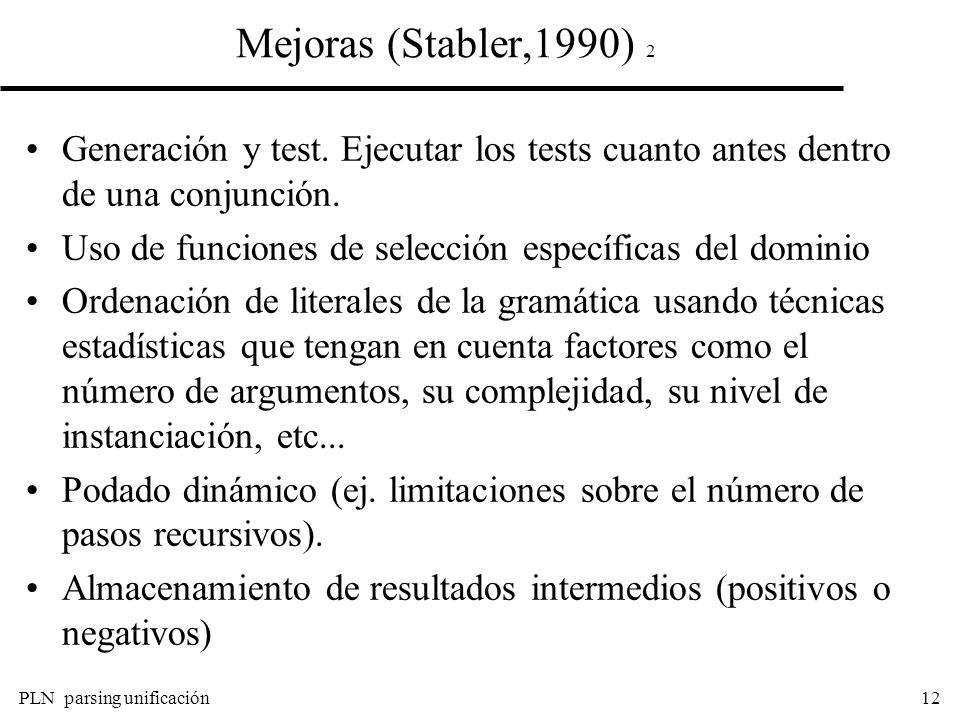 Mejoras (Stabler,1990) 2

• Generación y test. Ejecutar los tests cuanto antes dentro de una conjunción.

• Uso de funciones de selección específicas del dominio

• Ordenación de literales de la gramática usando técnicas estadísticas que tengan en cuenta factores como el número de argumentos, su complejidad, su nivel de instanciación, etc...

• Podado dinámico (ej. limitaciones sobre el número de pasos recursivos).

• Almacenamiento de resultados intermedios (positivos o negativos)

PLN parsing unificación

12